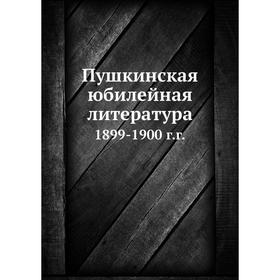 Пушкинская юбилейная литература

1899-1900 г.г.